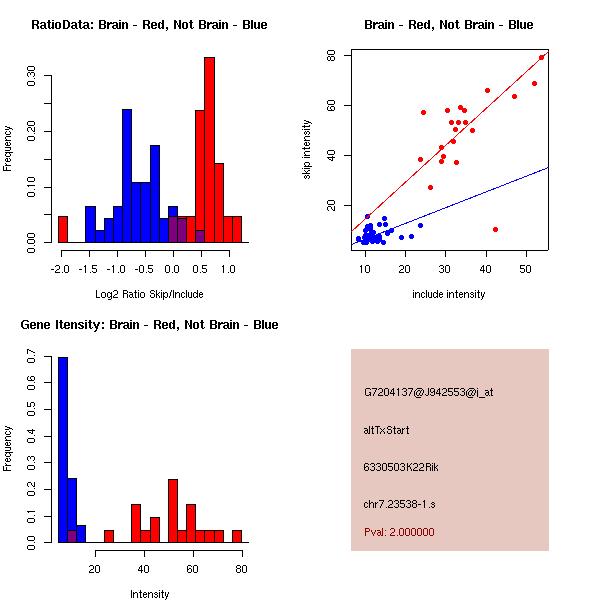 RatioData: Brain - Red, Not Brain - Blue

Frequency

0.00 0.10 0.20 0.30

-2.0 -1.5 -1.0 -0.5 0.0 0.5 1.0

Log2 Ratio Skip/Include

Brain - Red, Not Brain - Blue

skip intensity

20 40 60 80

10 20 30 40 50

include intensity

Gene Itensity: Brain - Red, Not Brain - Blue

Frequency

0.0 0.1 0.2 0.3 0.4 0.5 0.6 0.7

20 40 60 80

Intensity

G7204137@J942553@i_at

altTxStart

6330503K22Rik

chr7.23538-1.s

Pval: 2.000000